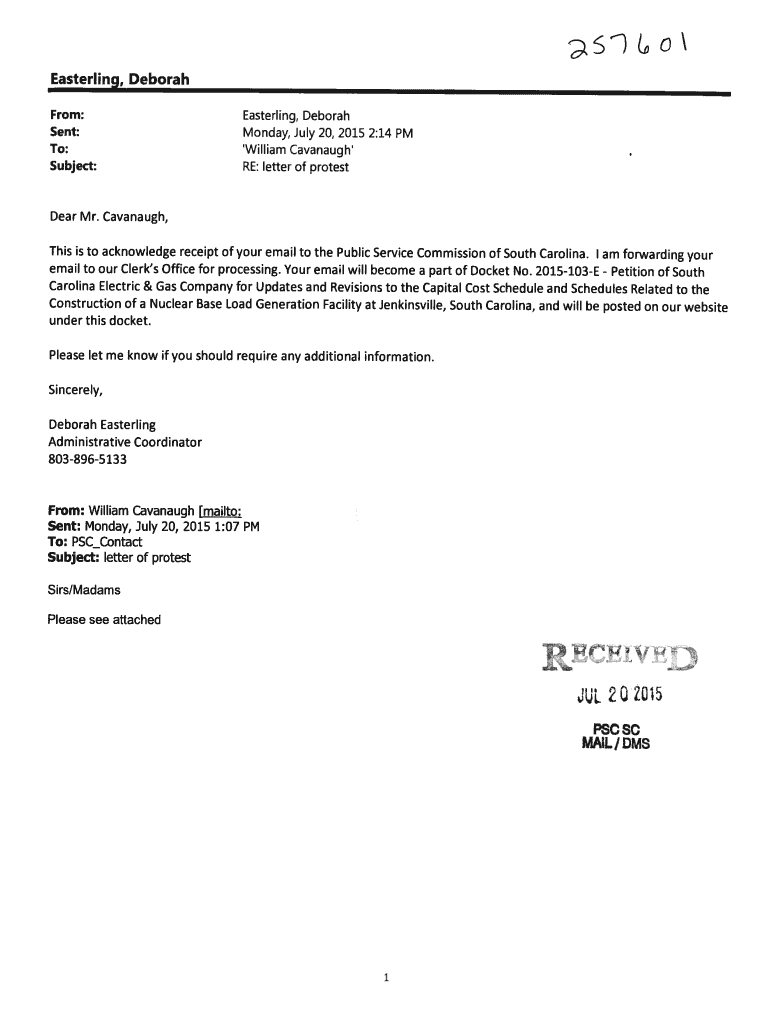 257601

Easterling, Deborah

From: Easterling, Deborah
Sent: Monday, July 20, 2015 2:14 PM
To: 'William Cavanaugh'
Subject: RE: letter of protest

Dear Mr. Cavanaugh,

This is to acknowledge receipt of your email to the Public Service Commission of South Carolina. I am forwarding your email to our Clerk's Office for processing. Your email will become a part of Docket No. 2015-103-E - Petition of South Carolina Electric & Gas Company for Updates and Revisions to the Capital Cost Schedule and Schedules Related to the Construction of a Nuclear Base Load Generation Facility at Jenkinsville, South Carolina, and will be posted on our website under this docket.

Please let me know if you should require any additional information.

Sincerely,

Deborah Easterling
Administrative Coordinator
803-896-5133

From: William Cavanaugh [mailto:
Sent: Monday, July 20, 2015 1:07 PM
To: PSC_Contact
Subject: letter of protest

Sirs/Madams

Please see attached

RECEIVED
JUL 20 2015
PSC SC
MAIL / DMS

1